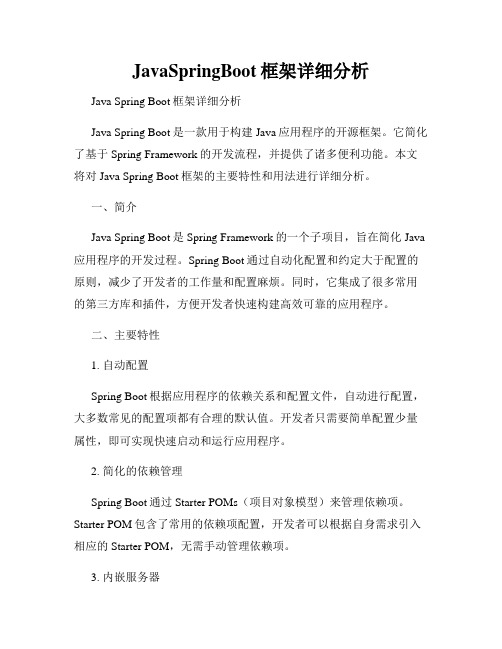 JavaSpringBoot 框架详细分析

Java Spring Boot 框架详细分析

Java Spring Boot 是一款用于构建 Java 应用程序的开源框架。它简化了基于 Spring Framework 的开发流程，并提供了诸多便利功能。本文将对 Java Spring Boot 框架的主要特性和用法进行详细分析。

一、简介

Java Spring Boot 是 Spring Framework 的一个子项目，旨在简化 Java 应用程序的开发过程。Spring Boot 通过自动化配置和约定大于配置的原则，减少了开发者的工作量和配置麻烦。同时，它集成了很多常用的第三方库和插件，方便开发者快速构建高效可靠的应用程序。

二、主要特性

1. 自动配置

Spring Boot 根据应用程序的依赖关系和配置文件，自动进行配置，大多数常见的配置项都有合理的默认值。开发者只需要简单配置少量属性，即可实现快速启动和运行应用程序。

2. 简化的依赖管理

Spring Boot 通过 Starter POMs（项目对象模型）来管理依赖项。Starter POM 包含了常用的依赖项配置，开发者可以根据自身需求引入相应的 Starter POM，无需手动管理依赖项。

3. 内嵌服务器